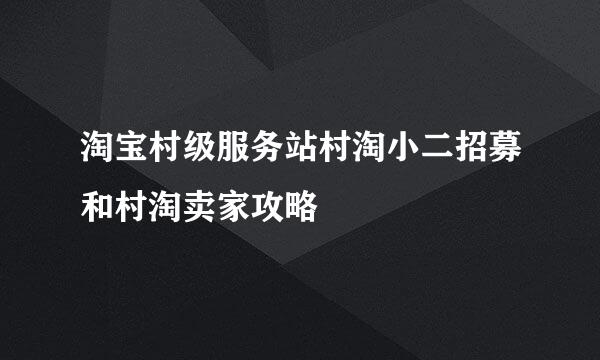 淘宝村级服务站村淘小二招募和村淘卖家攻略